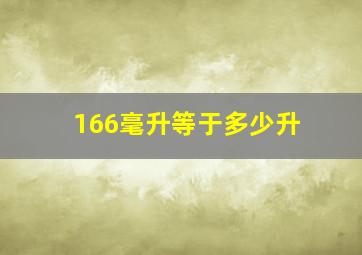 166毫升等于多少升